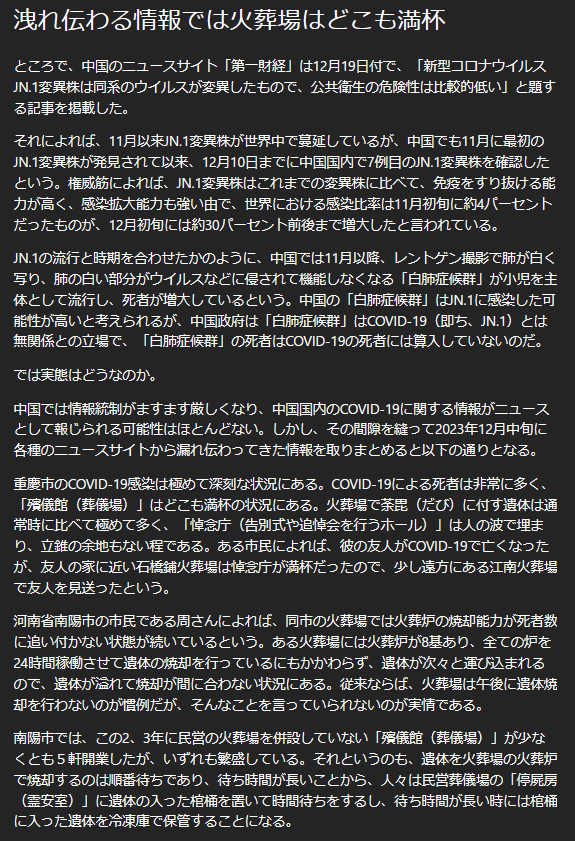 洩れ伝わる情報では火葬場はどこも満杯

ところで、中国のニュースサイト「第一財経」は12月19日付で、「新型コロナウイルスJN.1変異株は同系のウイルスが変異したもので、公共衛生の危険性は比較的低い」と題する記事を掲載した。

それによれば、11月以来JN.1変異株が世界中で蔓延しているが、中国でも11月に最初のJN.1変異株が発見されて以来、12月10日までに中国国内で7例目のJN.1変異株を確認したという。権威筋によれば、JN.1変異株はこれまでの変異株に比べて、免疫をすり抜ける能力が高く、感染拡大能力も強い由で、世界における感染比率は11月初旬に約4パーセントだったものが、12月初旬には約30パーセント前後まで増大したと言われている。

JN.1の流行と時期を合わせたかのように、中国では11月以降、レントゲン撮影で肺が白く写り、肺の白い部分がウイルスなどに侵されて機能しなくなる「白肺症候群」が小児を主体として流行し、死者が増大しているという。中国の「白肺症候群」はJN.1に感染した可能性が高いと考えられるが、中国政府は「白肺症候群」はCOVID-19（即ち、JN.1）とは無関係との立場で、「白肺症候群」の死者はCOVID-19の死者には算入していないのだ。

では実態はどうなのか。

中国では情報統制がますます厳しくなり、中国国内のCOVID-19に関する情報がニュースとして報じられる可能性はほとんどない。しかし、その間隙を縫って2023年12月中旬に各種のニュースサイトから漏れ伝わってきた情報を取りまとめると以下の通りとなる。

重慶市のCOVID-19感染は極めて深刻な状況にある。COVID-19による死者は非常に多く、「殯儀館（葬儀場）」はどこも満杯の状況にある。火葬場で荼毘（だび）に付す遺体は通常時に比べて極めて多く、「悼念庁（告別式や追悼会を行うホール）」は人の波で埋まり、立錐の余地もない程である。ある市民によれば、彼の友人がCOVID-19で亡くなったが、友人の家に近い石橋鋪火葬場は悼念庁が満杯だったので、少し遠方にある江南火葬場で友人を見送ったという。

河南省南陽市の市民である周さんによれば、同市の火葬場では火葬炉の焼却能力が死者数に追い付かない状態が続いているという。ある火葬場には火葬炉が8基あり、全ての炉を24時間稼働させて遺体の焼却を行っているにもかかわらず、遺体が次々と運び込まれるので、遺体が溢れて焼却が間に合わない状況にある。従来ならば、火葬場は午後に遺体焼却を行わないのが慣例だが、そんなことを言っていられないのが実情である。

南陽市では、この2、3年に民営の火葬場を併設していない「殯儀館（葬儀場）」が少なくとも５軒開業したが、いずれも繁盛している。それというのも、遺体を火葬場の火葬炉で焼却するのは順番待ちであり、待ち時間が長いことから、人々は民営葬儀場の「停屍房（霊安室）」に遺体の入った棺桶を置いて時間待ちをするし、待ち時間が長い時には棺桶に入った遺体を冷凍庫で保管することになる。